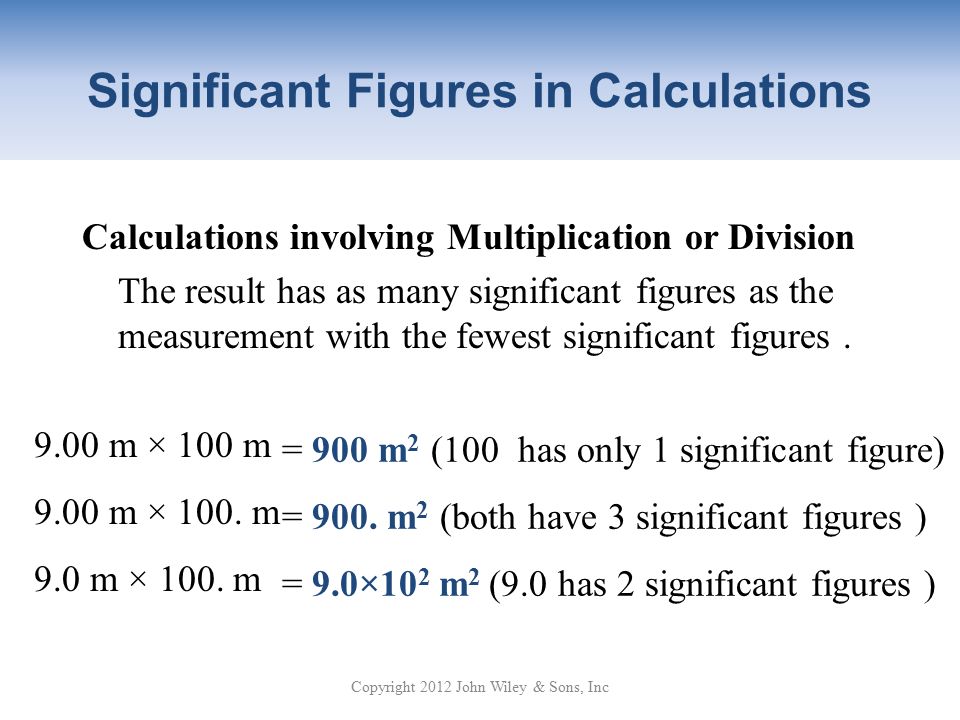 Significant Figures in Calculations

Calculations involving Multiplication or Division

The result has as many significant figures as the measurement with the fewest significant figures .

9.00 m × 100 m = 900 m$^2$ (100 has only 1 significant figure)

9.00 m × 100. m= 900. m$^2$ (both have 3 significant figures )

9.0 m × 100. m = 9.0×10$^2$ m$^2$ (9.0 has 2 significant figures )

Copyright 2012 John Wiley & Sons, Inc